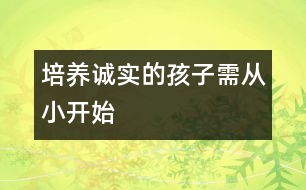 培养诚实的孩子需从小开始